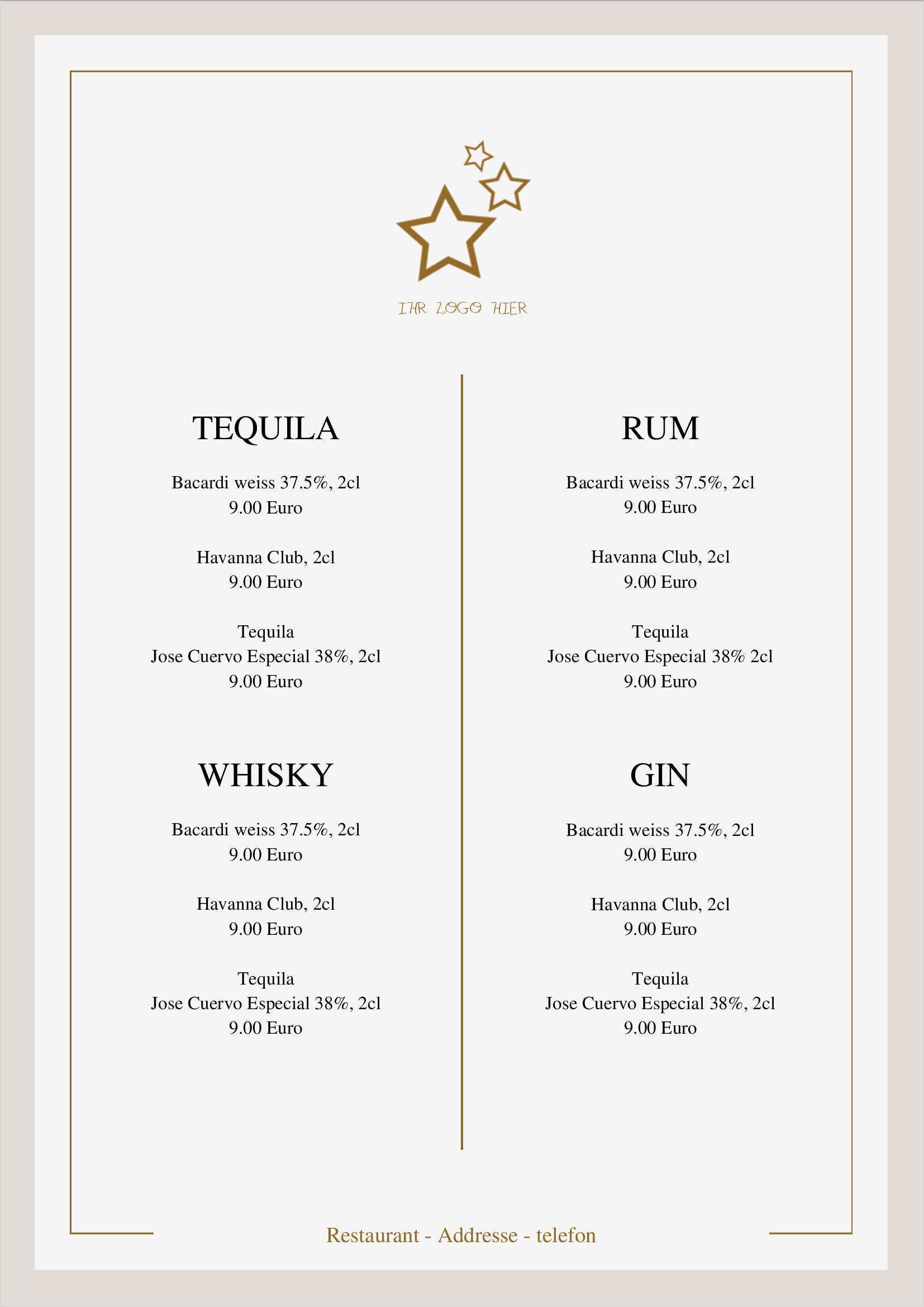 IHR LOGO HIER

TEQUILA

Bacardi weiss 37.5%, 2cl
9.00 Euro

Havanna Club, 2cl
9.00 Euro

Tequila
Jose Cuervo Especial 38%, 2cl
9.00 Euro

WHISKY

Bacardi weiss 37.5%, 2cl
9.00 Euro

Havanna Club, 2cl
9.00 Euro

Tequila
Jose Cuervo Especial 38%, 2cl
9.00 Euro

RUM

Bacardi weiss 37.5%, 2cl
9.00 Euro

Havanna Club, 2cl
9.00 Euro

Tequila
Jose Cuervo Especial 38% 2cl
9.00 Euro

GIN

Bacardi weiss 37.5%, 2cl
9.00 Euro

Havanna Club, 2cl
9.00 Euro

Tequila
Jose Cuervo Especial 38%, 2cl
9.00 Euro

Restaurant - Addresse - telefon